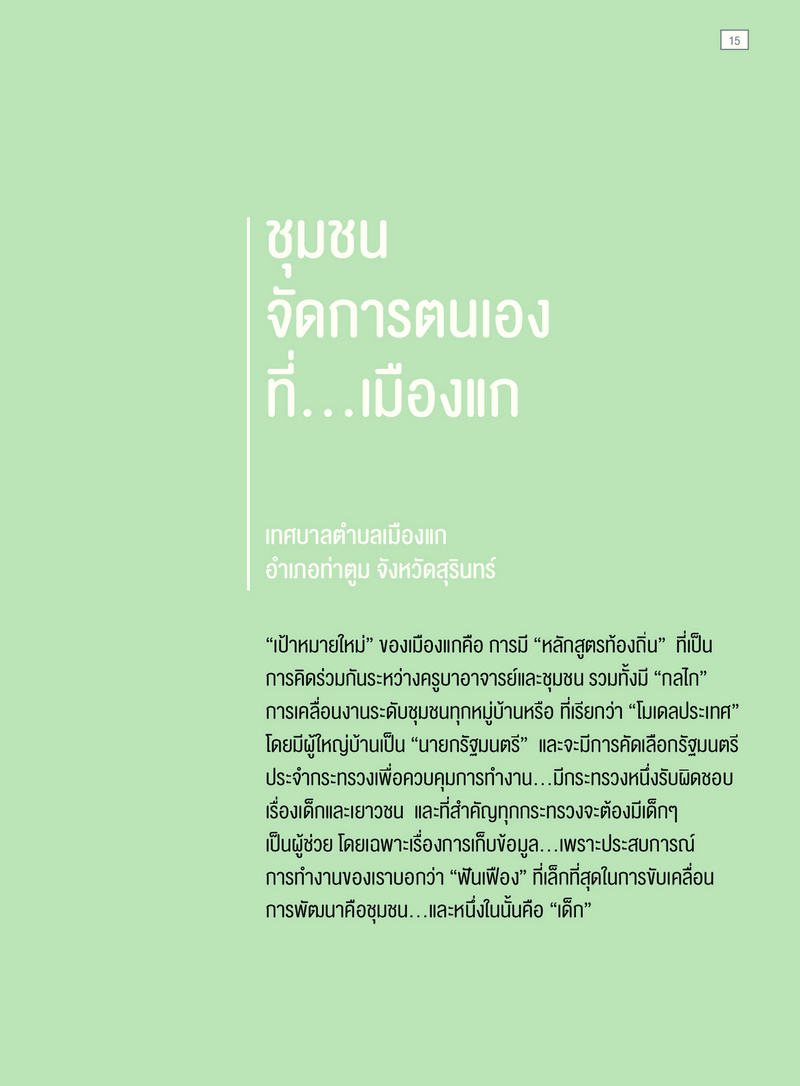 15

ชุมชน
จัดการตนเอง
ที่...เมืองแก

เทศบาลตำบลเมืองแก
อำเภอท่าตูม จังหวัดสุรินทร์

"เป้าหมายใหม่" ของเมืองแกคือ การมี "หลักสูตรท้องถิ่น" ที่เป็นการคิดร่วมกันระหว่างครูบาอาจารย์และชุมชน รวมทั้งมี "กลไก" การเคลื่อนงานระดับชุมชนทุกหมู่บ้านหรือ ที่เรียกว่า "โมเดลประเทศ" โดยมีผู้ใหญ่บ้านเป็น "นายกรัฐมนตรี" และจะมีการคัดเลือกรัฐมนตรีประจำกระทรวงเพื่อควบคุมการทำงาน...มีกระทรวงหนึ่งรับผิดชอบเรื่องเด็กและเยาวชน และที่สำคัญทุกกระทรวงจะต้องมีเด็กๆ เป็นผู้ช่วย โดยเฉพาะเรื่องการเก็บข้อมูล...เพราะประสบการณ์การทำงานของเราบอกว่า "ฟันเฟือง" ที่เล็กที่สุดในการขับเคลื่อนการพัฒนาคือชุมชน...และหนึ่งในนั้นคือ "เด็ก"